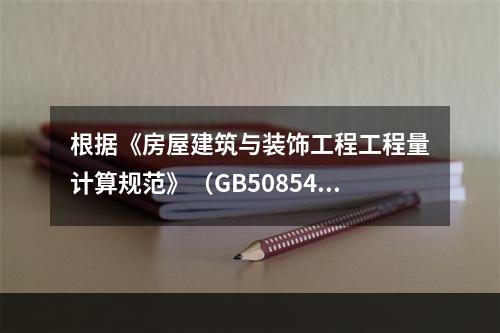 根据《房屋建筑与装饰工程工程量计算规范》（GB50854...